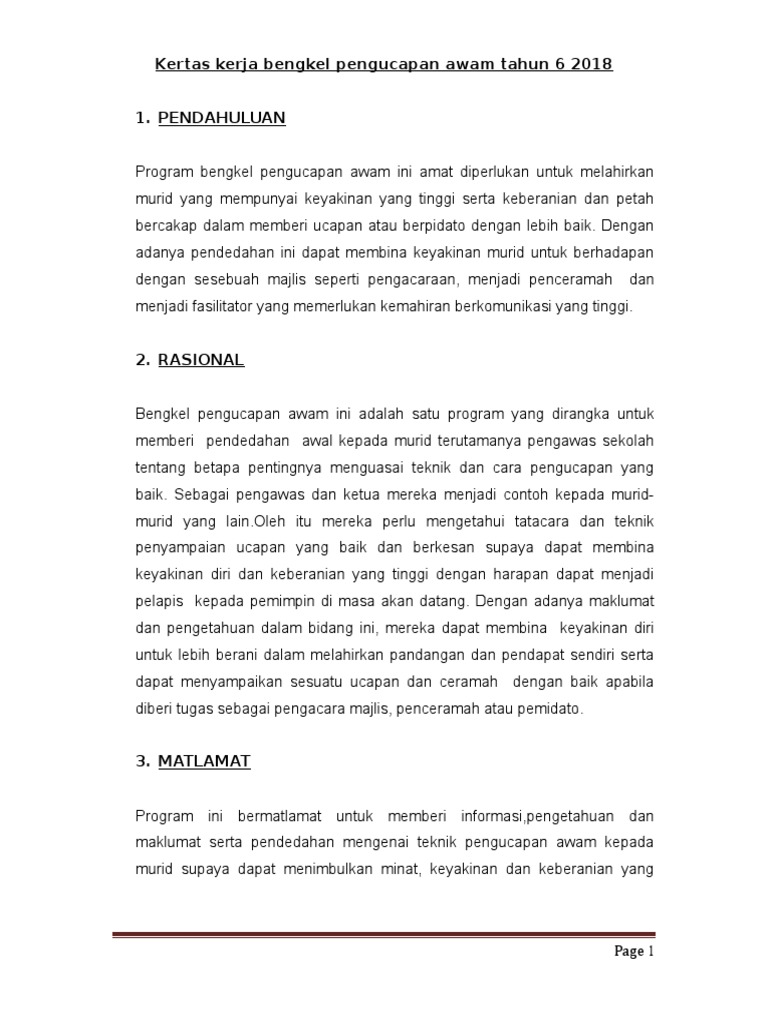 Kertas kerja bengkel pengucapan awam tahun 6 2018

1. PENDAHULUAN

Program bengkel pengucapan awam ini amat diperlukan untuk melahirkan murid yang mempunyai keyakinan yang tinggi serta keberanian dan petah bercakap dalam memberi ucapan atau berpidato dengan lebih baik. Dengan adanya pendedahan ini dapat membina keyakinan murid untuk berhadapan dengan sesebuah majlis seperti pengacaraan, menjadi penceramah dan menjadi fasilitator yang memerlukan kemahiran berkomunikasi yang tinggi.

2. RASIONAL

Bengkel pengucapan awam ini adalah satu program yang dirangka untuk memberi pendedahan awal kepada murid terutamanya pengawas sekolah tentang betapa pentingnya menguasai teknik dan cara pengucapan yang baik. Sebagai pengawas dan ketua mereka menjadi contoh kepada murid-murid yang lain.Oleh itu mereka perlu mengetahui tatacara dan teknik penyampaian ucapan yang baik dan berkesan supaya dapat membina keyakinan diri dan keberanian yang tinggi dengan harapan dapat menjadi pelapis kepada pemimpin di masa akan datang. Dengan adanya maklumat dan pengetahuan dalam bidang ini, mereka dapat membina keyakinan diri untuk lebih berani dalam melahirkan pandangan dan pendapat sendiri serta dapat menyampaikan sesuatu ucapan dan ceramah dengan baik apabila diberi tugas sebagai pengacara majlis, penceramah atau pemidato.

3. MATLAMAT

Program ini bermatlamat untuk memberi informasi,pengetahuan dan maklumat serta pendedahan mengenai teknik pengucapan awam kepada murid supaya dapat menimbulkan minat, keyakinan dan keberanian yang

Page 1